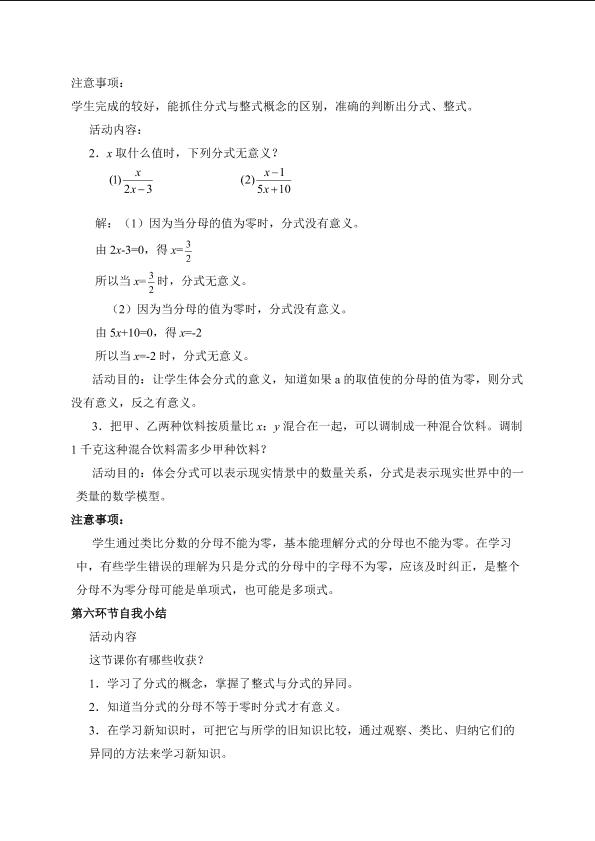 注意事项：
学生完成的较好，能抓住分式与整式概念的区别，准确的判断出分式、整式。

活动内容：

2．$x$ 取什么值时，下列分式无意义？

(1) $\frac{x}{2x-3}$　　(2) $\frac{x-1}{5x+10}$

解：（1）因为当分母的值为零时，分式没有意义。

由 $2x-3=0$，得 $x=\frac{3}{2}$

所以当 $x=\frac{3}{2}$ 时，分式无意义。

（2）因为当分母的值为零时，分式没有意义。

由 $5x+10=0$，得 $x=-2$

所以当 $x=-2$ 时，分式无意义。

活动目的：让学生体会分式的意义，知道如果 a 的取值使的分母的值为零，则分式没有意义，反之有意义。

3．把甲、乙两种饮料按质量比 $x$：$y$ 混合在一起，可以调制成一种混合饮料。调制 1 千克这种混合饮料需多少甲种饮料？

活动目的：体会分式可以表示现实情景中的数量关系，分式是表示现实世界中的一类量的数学模型。

注意事项：

学生通过类比分数的分母不能为零，基本能理解分式的分母也不能为零。在学习中，有些学生错误的理解为只是分式的分母中的字母不为零，应该及时纠正，是整个分母不为零分母可能是单项式，也可能是多项式。

第六环节自我小结

活动内容

这节课你有哪些收获？

1．学习了分式的概念，掌握了整式与分式的异同。

2．知道当分式的分母不等于零时分式才有意义。

3．在学习新知识时，可把它与所学的旧知识比较，通过观察、类比、归纳它们的异同的方法来学习新知识。